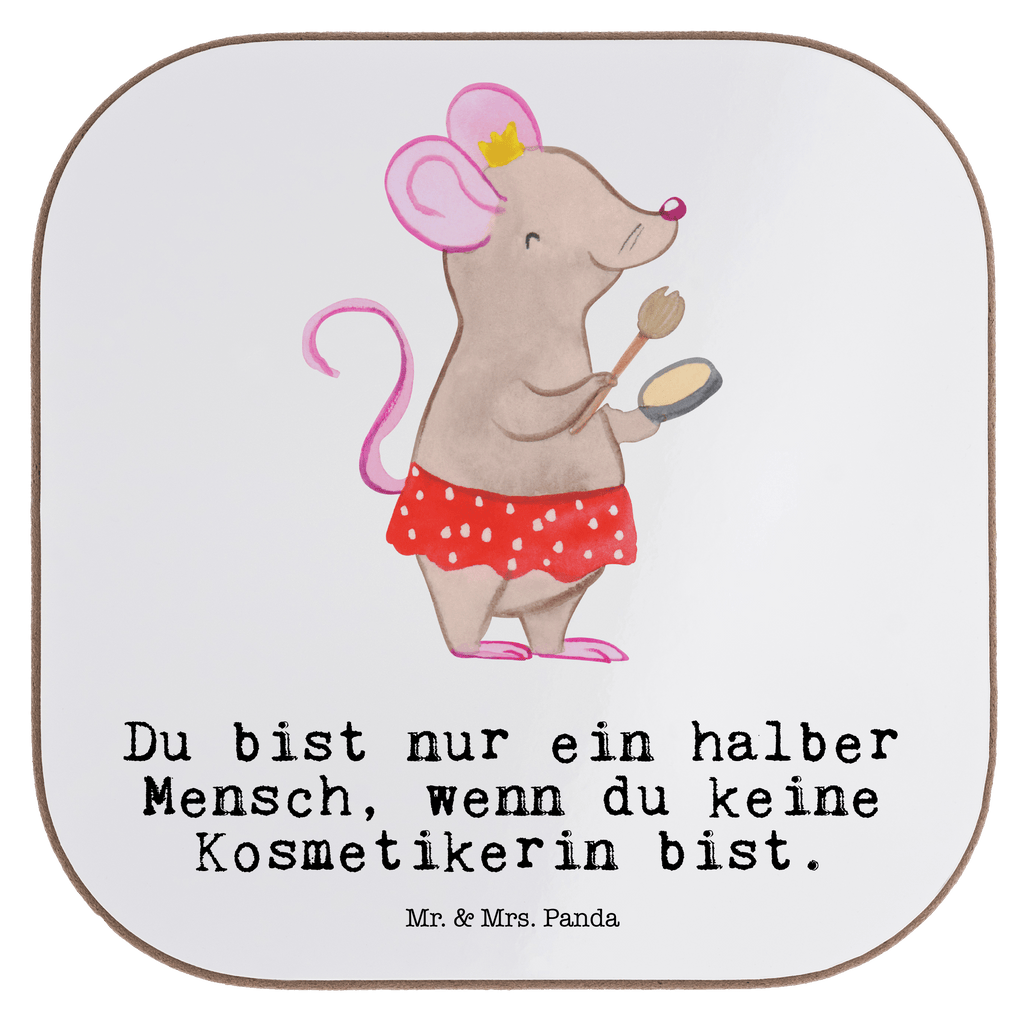 Du bist nur ein halber Mensch, wenn du keine Kosmetikerin bist.

Mr. & Mrs. Panda